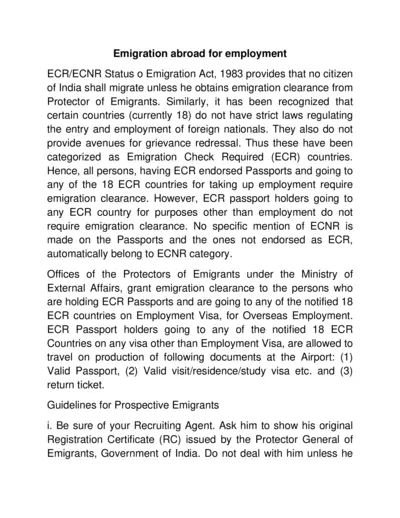 Emigration abroad for employment

ECR/ECNR Status o Emigration Act, 1983 provides that no citizen of India shall migrate unless he obtains emigration clearance from Protector of Emigrants. Similarly, it has been recognized that certain countries (currently 18) do not have strict laws regulating the entry and employment of foreign nationals. They also do not provide avenues for grievance redressal. Thus these have been categorized as Emigration Check Required (ECR) countries. Hence, all persons, having ECR endorsed Passports and going to any of the 18 ECR countries for taking up employment require emigration clearance. However, ECR passport holders going to any ECR country for purposes other than employment do not require emigration clearance. No specific mention of ECNR is made on the Passports and the ones not endorsed as ECR, automatically belong to ECNR category.

Offices of the Protectors of Emigrants under the Ministry of External Affairs, grant emigration clearance to the persons who are holding ECR Passports and are going to any of the notified 18 ECR countries on Employment Visa, for Overseas Employment. ECR Passport holders going to any of the notified 18 ECR Countries on any visa other than Employment Visa, are allowed to travel on production of following documents at the Airport: (1) Valid Passport, (2) Valid visit/residence/study visa etc. and (3) return ticket.

Guidelines for Prospective Emigrants

i. Be sure of your Recruiting Agent. Ask him to show his original Registration Certificate (RC) issued by the Protector General of Emigrants, Government of India. Do not deal with him unless he